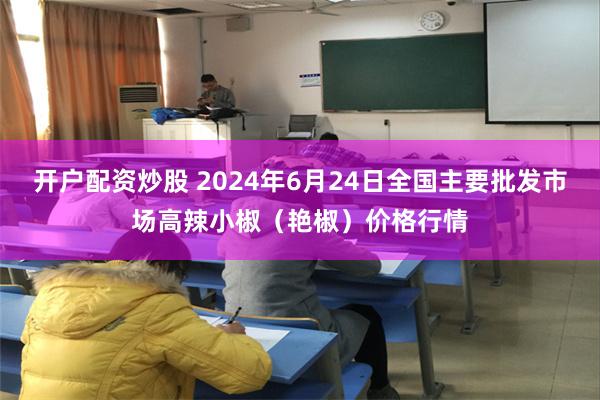 开户配资炒股 2024年6月24日全国主要批发市场高辣小椒（艳椒）价格行情